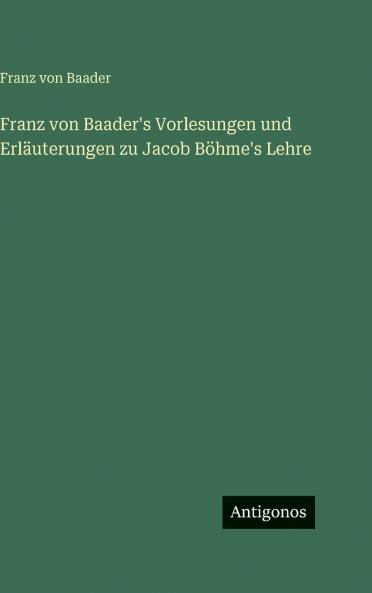 Franz von Baader

Franz von Baader's Vorlesungen und Erläuterungen zu Jacob Böhme's Lehre

Antigonos